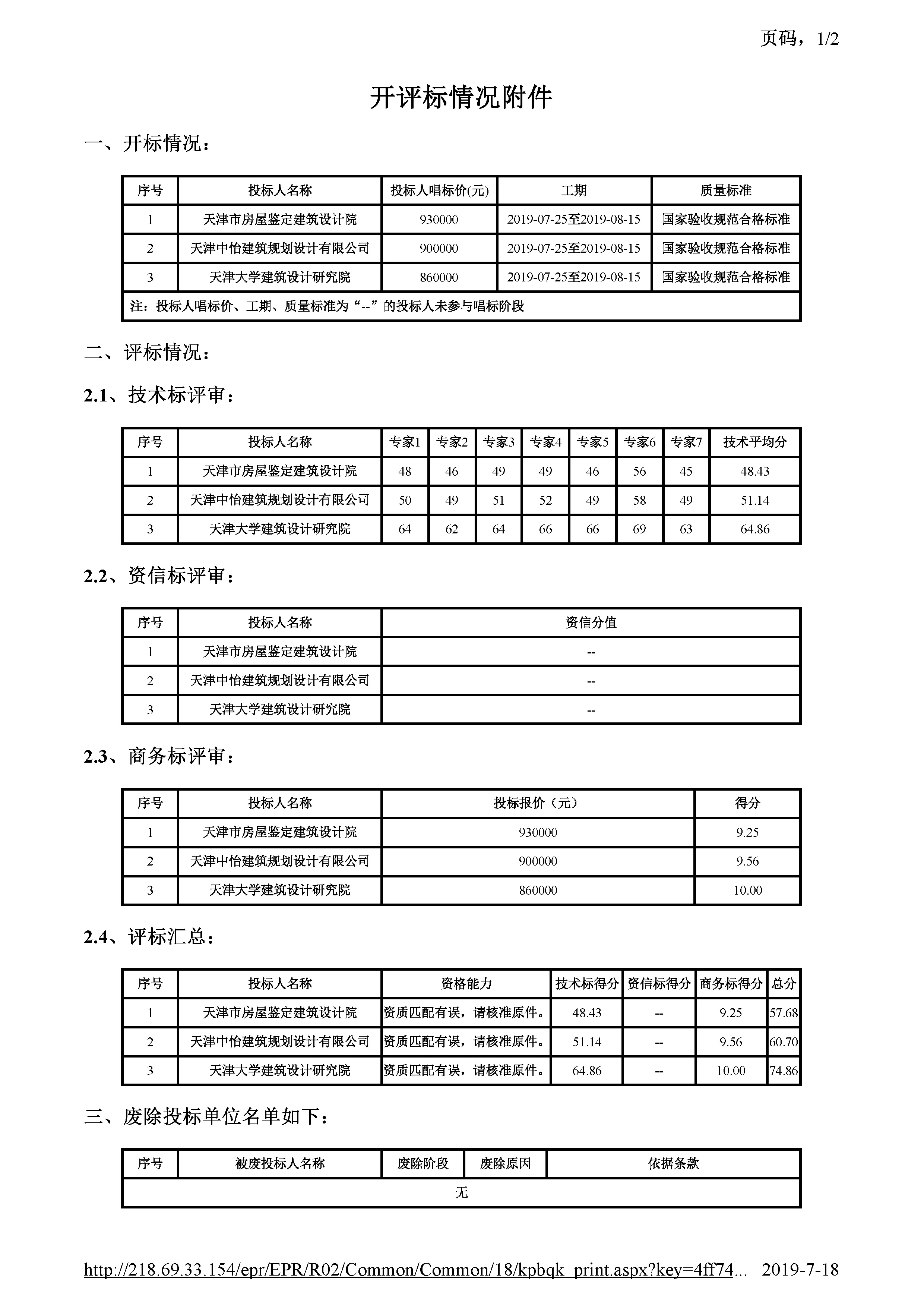 页码，1/2

开评标情况附件

一、开标情况：

| 序号 | 投标人名称 | 投标人唱标价(元) | 工期 | 质量标准 |
|---|---|---|---|---|
| 1 | 天津市房屋鉴定建筑设计院 | 930000 | 2019-07-25至2019-08-15 | 国家验收规范合格标准 |
| 2 | 天津中怡建筑规划设计有限公司 | 900000 | 2019-07-25至2019-08-15 | 国家验收规范合格标准 |
| 3 | 天津大学建筑设计研究院 | 860000 | 2019-07-25至2019-08-15 | 国家验收规范合格标准 |
| 注：投标人唱标价、工期、质量标准为“--”的投标人未参与唱标阶段 | | | | |

二、评标情况：

2.1、技术标评审：

| 序号 | 投标人名称 | 专家1 | 专家2 | 专家3 | 专家4 | 专家5 | 专家6 | 专家7 | 技术平均分 |
|---|---|---|---|---|---|---|---|---|---|
| 1 | 天津市房屋鉴定建筑设计院 | 48 | 46 | 49 | 49 | 46 | 56 | 45 | 48.43 |
| 2 | 天津中怡建筑规划设计有限公司 | 50 | 49 | 51 | 52 | 49 | 58 | 49 | 51.14 |
| 3 | 天津大学建筑设计研究院 | 64 | 62 | 64 | 66 | 66 | 69 | 63 | 64.86 |

2.2、资信标评审：

| 序号 | 投标人名称 | 资信分值 |
|---|---|---|
| 1 | 天津市房屋鉴定建筑设计院 | -- |
| 2 | 天津中怡建筑规划设计有限公司 | -- |
| 3 | 天津大学建筑设计研究院 | -- |

2.3、商务标评审：

| 序号 | 投标人名称 | 投标报价（元） | 得分 |
|---|---|---|---|
| 1 | 天津市房屋鉴定建筑设计院 | 930000 | 9.25 |
| 2 | 天津中怡建筑规划设计有限公司 | 900000 | 9.56 |
| 3 | 天津大学建筑设计研究院 | 860000 | 10.00 |

2.4、评标汇总：

| 序号 | 投标人名称 | 资格能力 | 技术标得分 | 资信标得分 | 商务标得分 | 总分 |
|---|---|---|---|---|---|---|
| 1 | 天津市房屋鉴定建筑设计院 | 资质匹配有误，请核准原件。 | 48.43 | -- | 9.25 | 57.68 |
| 2 | 天津中怡建筑规划设计有限公司 | 资质匹配有误，请核准原件。 | 51.14 | -- | 9.56 | 60.70 |
| 3 | 天津大学建筑设计研究院 | 资质匹配有误，请核准原件。 | 64.86 | -- | 10.00 | 74.86 |

三、废除投标单位名单如下：

| 序号 | 被废投标人名称 | 废除阶段 | 废除原因 | 依据条款 |
|---|---|---|---|---|
| 无 | | | | |

http://218.69.33.154/epr/EPR/R02/Common/Common/18/kpbqk_print.aspx?key=4ff74... 2019-7-18